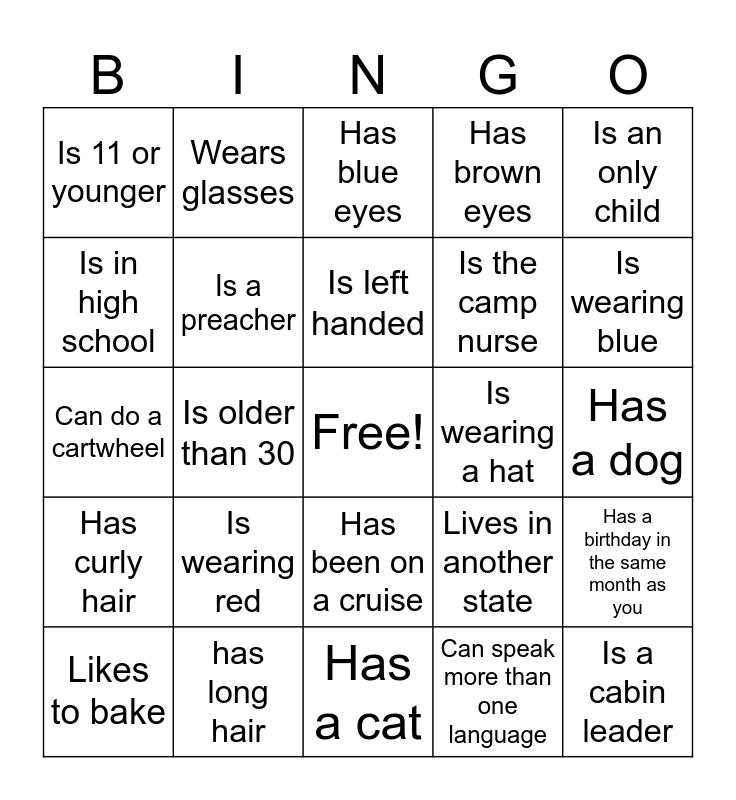 | B | I | N | G | O |
|---|---|---|---|---|
| Is 11 or younger | Wears glasses | Has blue eyes | Has brown eyes | Is an only child |
| Is in high school | Is a preacher | Is left handed | Is the camp nurse | Is wearing blue |
| Can do a cartwheel | Is older than 30 | Free! | Is wearing a hat | Has a dog |
| Has curly hair | Is wearing red | Has been on a cruise | Lives in another state | Has a birthday in the same month as you |
| Likes to bake | has long hair | Has a cat | Can speak more than one language | Is a cabin leader |